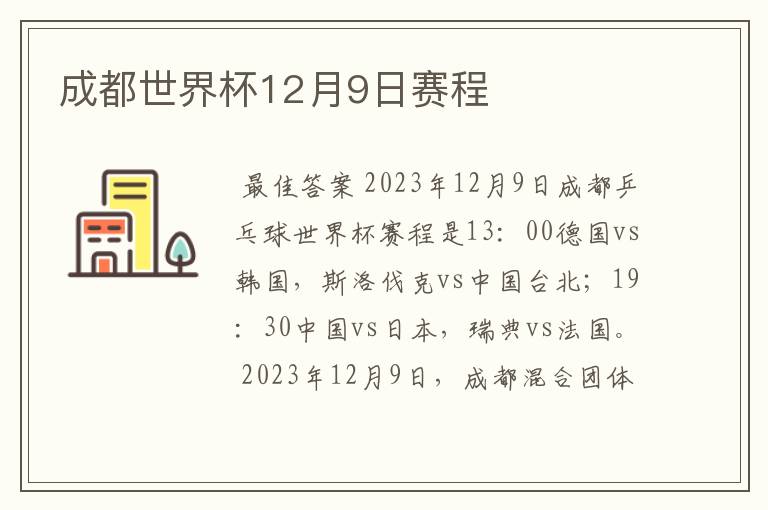 成都世界杯12月9日赛程

最佳答案 2023年12月9日成都乒乓球世界杯赛程是13：00德国vs韩国，斯洛伐克vs中国台北；19：30中国vs日本，瑞典vs法国。

2023年12月9日，成都混合团体